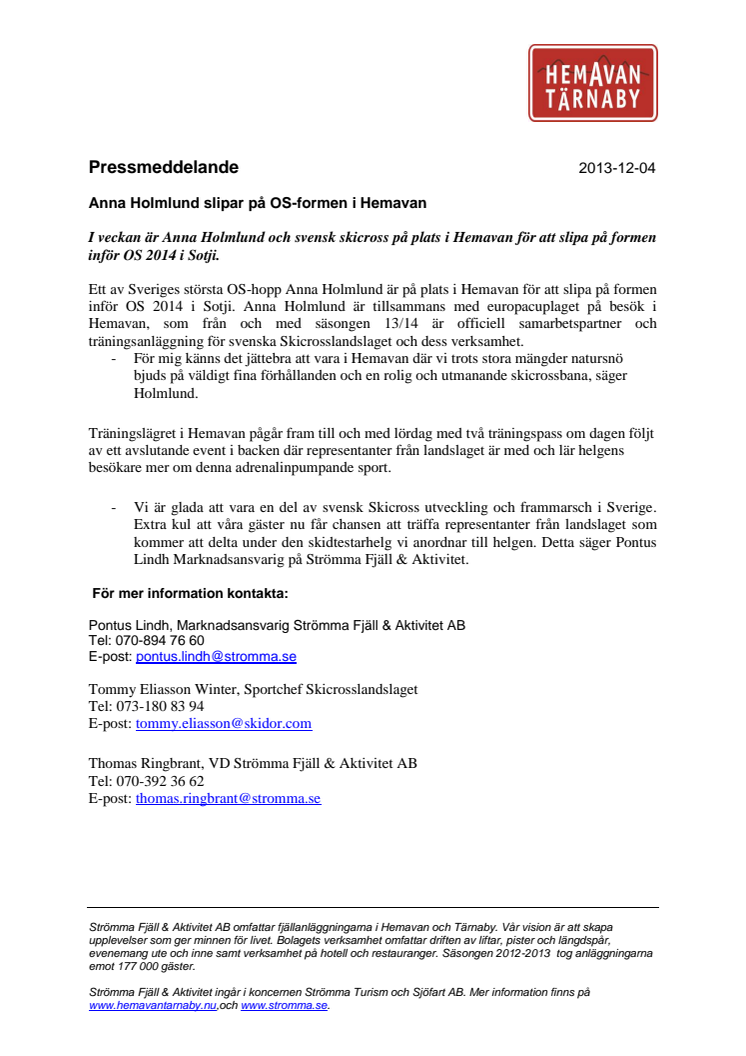 HEMAVAN TÄRNABY

Pressmeddelande 2013-12-04

Anna Holmlund slipar på OS-formen i Hemavan

I veckan är Anna Holmlund och svensk skicross på plats i Hemavan för att slipa på formen inför OS 2014 i Sotji.

Ett av Sveriges största OS-hopp Anna Holmlund är på plats i Hemavan för att slipa på formen inför OS 2014 i Sotji. Anna Holmlund är tillsammans med europacuplaget på besök i Hemavan, som från och med säsongen 13/14 är officiell samarbetspartner och träningsanläggning för svenska Skicrosslandslaget och dess verksamhet.

- För mig känns det jättebra att vara i Hemavan där vi trots stora mängder natursnö bjuds på väldigt fina förhållanden och en rolig och utmanande skicrossbana, säger Holmlund.

Träningslägret i Hemavan pågår fram till och med lördag med två träningspass om dagen följt av ett avslutande event i backen där representanter från landslaget är med och lär helgens besökare mer om denna adrenalinpumpande sport.

- Vi är glada att vara en del av svensk Skicross utveckling och frammarsch i Sverige. Extra kul att våra gäster nu får chansen att träffa representanter från landslaget som kommer att delta under den skidtestarhelg vi anordnar till helgen. Detta säger Pontus Lindh Marknadsansvarig på Strömma Fjäll & Aktivitet.

För mer information kontakta:

Pontus Lindh, Marknadsansvarig Strömma Fjäll & Aktivitet AB
Tel: 070-894 76 60
E-post: pontus.lindh@stromma.se

Tommy Eliasson Winter, Sportchef Skicrosslandslaget
Tel: 073-180 83 94
E-post: tommy.eliasson@skidor.com

Thomas Ringbrant, VD Strömma Fjäll & Aktivitet AB
Tel: 070-392 36 62
E-post: thomas.ringbrant@stromma.se

Strömma Fjäll & Aktivitet AB omfattar fjällanläggningarna i Hemavan och Tärnaby. Vår vision är att skapa upplevelser som ger minnen för livet. Bolagets verksamhet omfattar driften av liftar, pister och längdspår, evenemang ute och inne samt verksamhet på hotell och restauranger. Säsongen 2012-2013 tog anläggningarna emot 177 000 gäster.

Strömma Fjäll & Aktivitet ingår i koncernen Strömma Turism och Sjöfart AB. Mer information finns på www.hemavantarnaby.nu,och www.stromma.se.